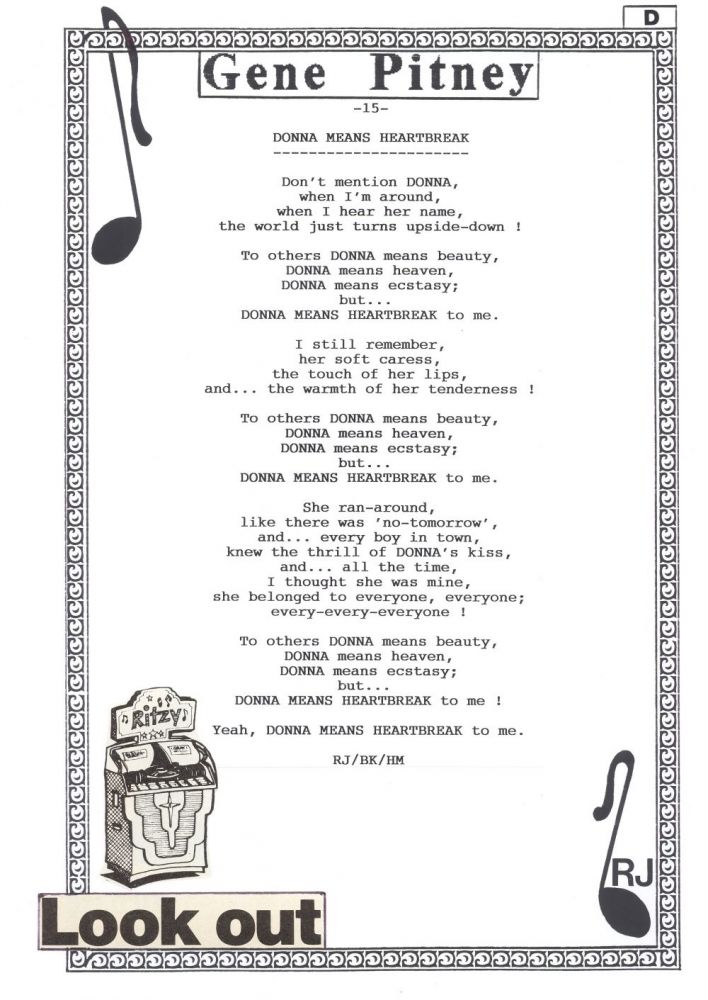 D

Gene Pitney

-15-

DONNA MEANS HEARTBREAK

Don't mention DONNA, when I'm around, when I hear her name, the world just turns upside-down !

To others DONNA means beauty, DONNA means heaven, DONNA means ecstasy; but... DONNA MEANS HEARTBREAK to me.

I still remember, her soft caress, the touch of her lips, and... the warmth of her tenderness !

To others DONNA means beauty, DONNA means heaven, DONNA means ecstasy; but... DONNA MEANS HEARTBREAK to me.

She ran-around, like there was 'no-tomorrow', and... every boy in town, knew the thrill of DONNA's kiss, and... all the time, I thought she was mine, she belonged to everyone, everyone; every-every-everyone !

To others DONNA means beauty, DONNA means heaven, DONNA means ecstasy; but... DONNA MEANS HEARTBREAK to me !

Yeah, DONNA MEANS HEARTBREAK to me.

RJ/BK/HM

Ritzy

RJ

Look out